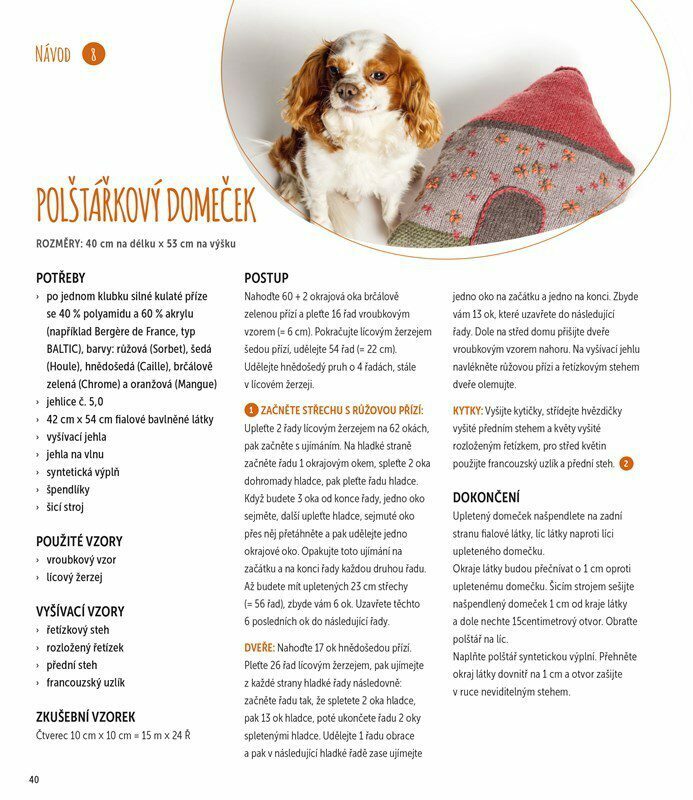 NÁVOD 8

POLŠTÁŘKOVÝ DOMEČEK

ROZMĚRY: 40 cm na délku x 53 cm na výšku

POTŘEBY
› po jednom klubku silné kulaté příze se 40 % polyamidu a 60 % akrylu (například Bergère de France, typ BALTIC), barvy: růžová (Sorbet), šedá (Houle), hnědošedá (Caille), brčálově zelená (Chrome) a oranžová (Mangue)
› jehlice č. 5,0
› 42 cm x 54 cm fialové bavlněné látky
› vyšívací jehla
› jehla na vlnu
› syntetická výplň
› špendlíky
› šicí stroj

POUŽITÉ VZORY
› vroubkový vzor
› lícový žerzej

VYŠÍVACÍ VZORY
› řetízkový steh
› rozložený řetízek
› přední steh
› francouzský uzlík

ZKUŠEBNÍ VZOREK
Čtverec 10 cm x 10 cm = 15 m x 24 Ř

POSTUP
Nahoďte 60 + 2 okrajová oka brčálově zelenou přízí a pleťte 16 řad vroubkovým vzorem (= 6 cm). Pokračujte lícovým žerzejem šedou přízí, udělejte 54 řad (= 22 cm). Udělejte hnědošedý pruh o 4 řadách, stále v lícovém žerzeji.

1 ZAČNĚTE STŘECHU S RŮŽOVOU PŘÍZÍ: Upleťte 2 řady lícovým žerzejem na 62 okách, pak začněte s ujímáním. Na hladké straně začněte řadu 1 okrajovým okem, spleťte 2 oka dohromady hladce, pak pleťte řadu hladce. Když budete 3 oka od konce řady, jedno oko sejměte, další upleťte hladce, sejmuté oko přes něj přetáhněte a pak udělejte jedno okrajové oko. Opakujte toto ujímání na začátku a na konci řady každou druhou řadu. Až budete mít upletených 23 cm střechy (= 56 řad), zbyde vám 6 ok. Uzavřete těchto 6 posledních ok do následující řady.

DVEŘE: Nahoďte 17 ok hnědošedou přízí. Pleťte 26 řad lícovým žerzejem, pak ujímejte z každé strany hladké řady následovně: začněte řadu tak, že spletete 2 oka hladce, pak 13 ok hladce, poté ukončete řadu 2 oky spletenými hladce. Udělejte 1 řadu obrace a pak v následující hladké řadě zase ujímejte jedno oko na začátku a jedno na konci. Zbyde vám 13 ok, které uzavřete do následující řady. Dole na střed domu přišijte dveře vroubkovým vzorem nahoru. Na vyšívací jehlu navlékněte růžovou přízi a řetízkovým stehem dveře olemujte.

KYTKY: Vyšijte kytičky, střídejte hvězdičky vyšité předním stehem a květy vyšité rozloženým řetízkem, pro střed květin použijte francouzský uzlík a přední steh. 2

DOKONČENÍ
Upletený domeček našpendlete na zadní stranu fialové látky, líc látky naproti líci upleteného domečku.
Okraje látky budou přečnívat o 1 cm oproti upletenému domečku. Šicím strojem sešijte našpendlený domeček 1 cm od kraje látky a dole nechte 15centimetrový otvor. Obraťte polštář na líc.
Naplňte polštář syntetickou výplní. Přehněte okraj látky dovnitř na 1 cm a otvor zašijte v ruce neviditelným stehem.

40